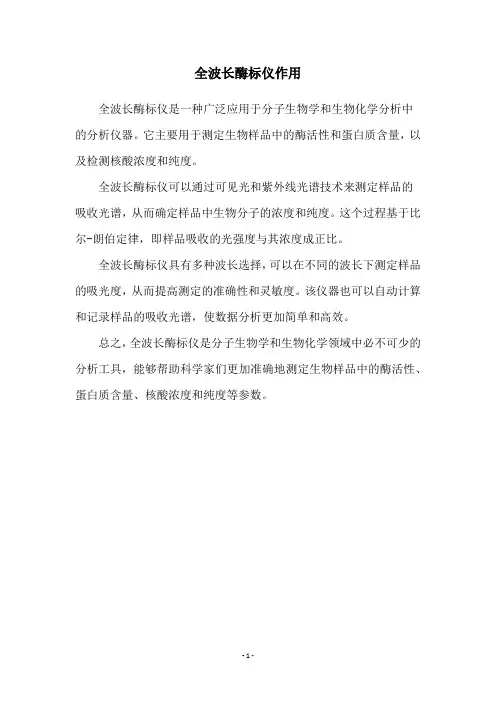 全波长酶标仪作用

全波长酶标仪是一种广泛应用于分子生物学和生物化学分析中的分析仪器。它主要用于测定生物样品中的酶活性和蛋白质含量，以及检测核酸浓度和纯度。

全波长酶标仪可以通过可见光和紫外线光谱技术来测定样品的吸收光谱，从而确定样品中生物分子的浓度和纯度。这个过程基于比尔-朗伯定律，即样品吸收的光强度与其浓度成正比。

全波长酶标仪具有多种波长选择，可以在不同的波长下测定样品的吸光度，从而提高测定的准确性和灵敏度。该仪器也可以自动计算和记录样品的吸收光谱，使数据分析更加简单和高效。

总之，全波长酶标仪是分子生物学和生物化学领域中必不可少的分析工具，能够帮助科学家们更加准确地测定生物样品中的酶活性、蛋白质含量、核酸浓度和纯度等参数。

- 1 -